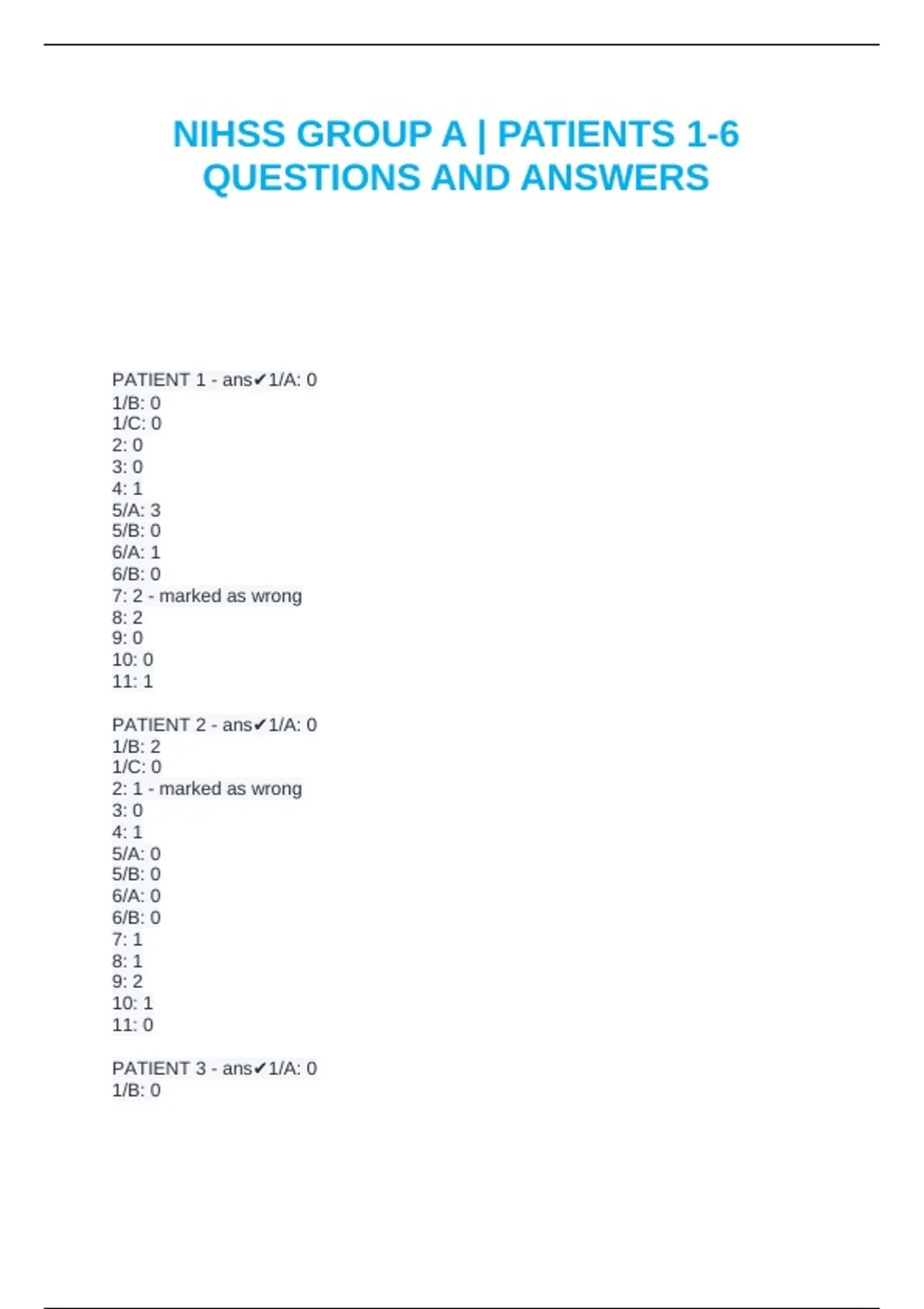 NIHSS GROUP A | PATIENTS 1-6 QUESTIONS AND ANSWERS

PATIENT 1 - ans✔1/A: 0
1/B: 0
1/C: 0
2: 0
3: 0
4: 1
5/A: 3
5/B: 0
6/A: 1
6/B: 0
7: 2 - marked as wrong
8: 2
9: 0
10: 0
11: 1

PATIENT 2 - ans✔1/A: 0
1/B: 2
1/C: 0
2: 1 - marked as wrong
3: 0
4: 1
5/A: 0
5/B: 0
6/A: 0
6/B: 0
7: 1
8: 1
9: 2
10: 1
11: 0

PATIENT 3 - ans✔1/A: 0
1/B: 0